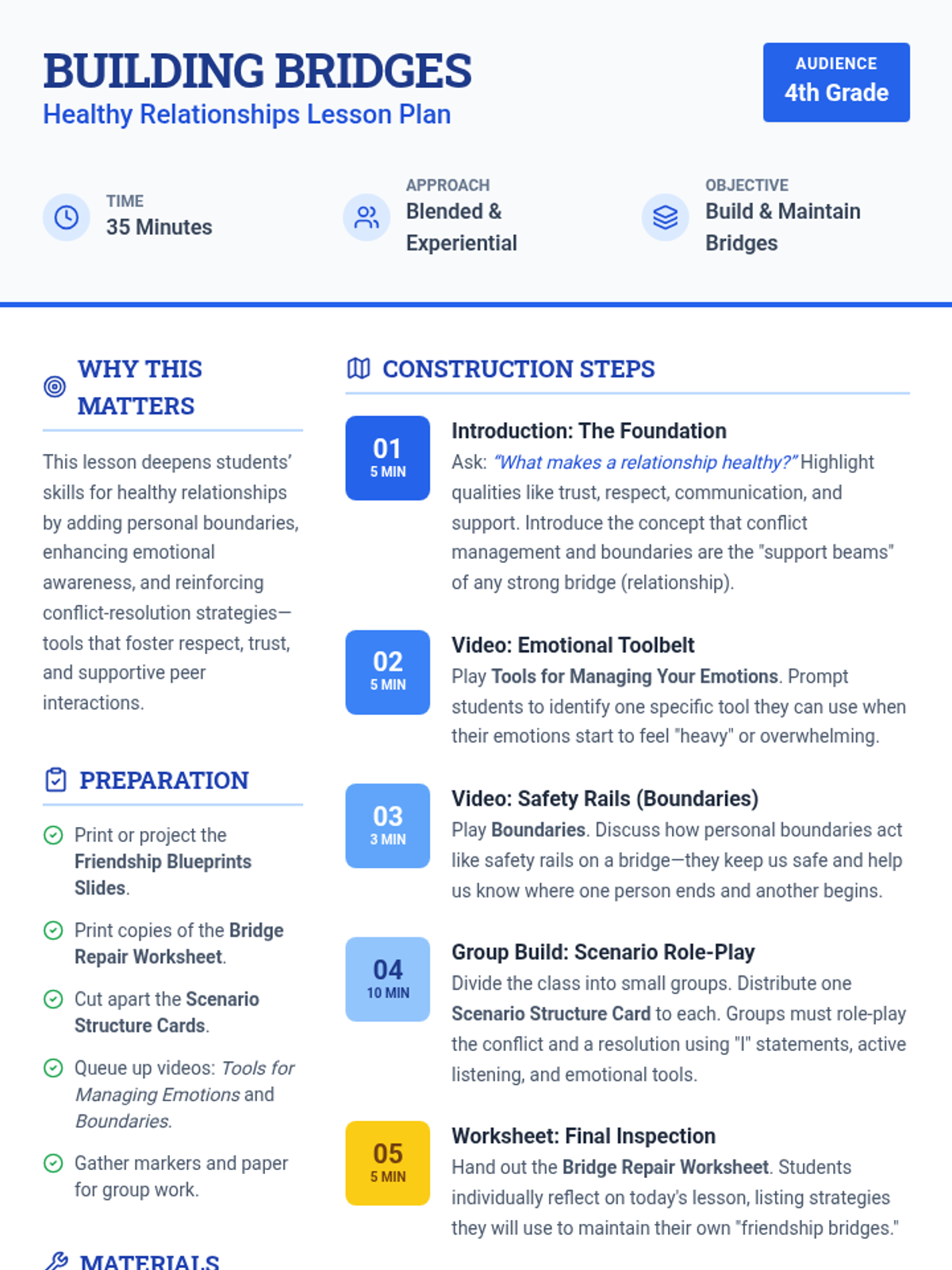 BUILDING BRIDGES
Healthy Relationships Lesson Plan

AUDIENCE
4th Grade

TIME
35 Minutes

APPROACH
Blended & Experiential

OBJECTIVE
Build & Maintain Bridges

WHY THIS MATTERS

This lesson deepens students' skills for healthy relationships by adding personal boundaries, enhancing emotional awareness, and reinforcing conflict-resolution strategies—tools that foster respect, trust, and supportive peer interactions.

PREPARATION

Print or project the Friendship Blueprints Slides.

Print copies of the Bridge Repair Worksheet.

Cut apart the Scenario Structure Cards.

Queue up videos: Tools for Managing Emotions and Boundaries.

Gather markers and paper for group work.

MATERIALS

CONSTRUCTION STEPS

01
5 MIN
Introduction: The Foundation
Ask: "What makes a relationship healthy?" Highlight qualities like trust, respect, communication, and support. Introduce the concept that conflict management and boundaries are the "support beams" of any strong bridge (relationship).

02
5 MIN
Video: Emotional Toolbelt
Play Tools for Managing Your Emotions. Prompt students to identify one specific tool they can use when their emotions start to feel "heavy" or overwhelming.

03
3 MIN
Video: Safety Rails (Boundaries)
Play Boundaries. Discuss how personal boundaries act like safety rails on a bridge—they keep us safe and help us know where one person ends and another begins.

04
10 MIN
Group Build: Scenario Role-Play
Divide the class into small groups. Distribute one Scenario Structure Card to each. Groups must role-play the conflict and a resolution using "I" statements, active listening, and emotional tools.

05
5 MIN
Worksheet: Final Inspection
Hand out the Bridge Repair Worksheet. Students individually reflect on today's lesson, listing strategies they will use to maintain their own "friendship bridges."